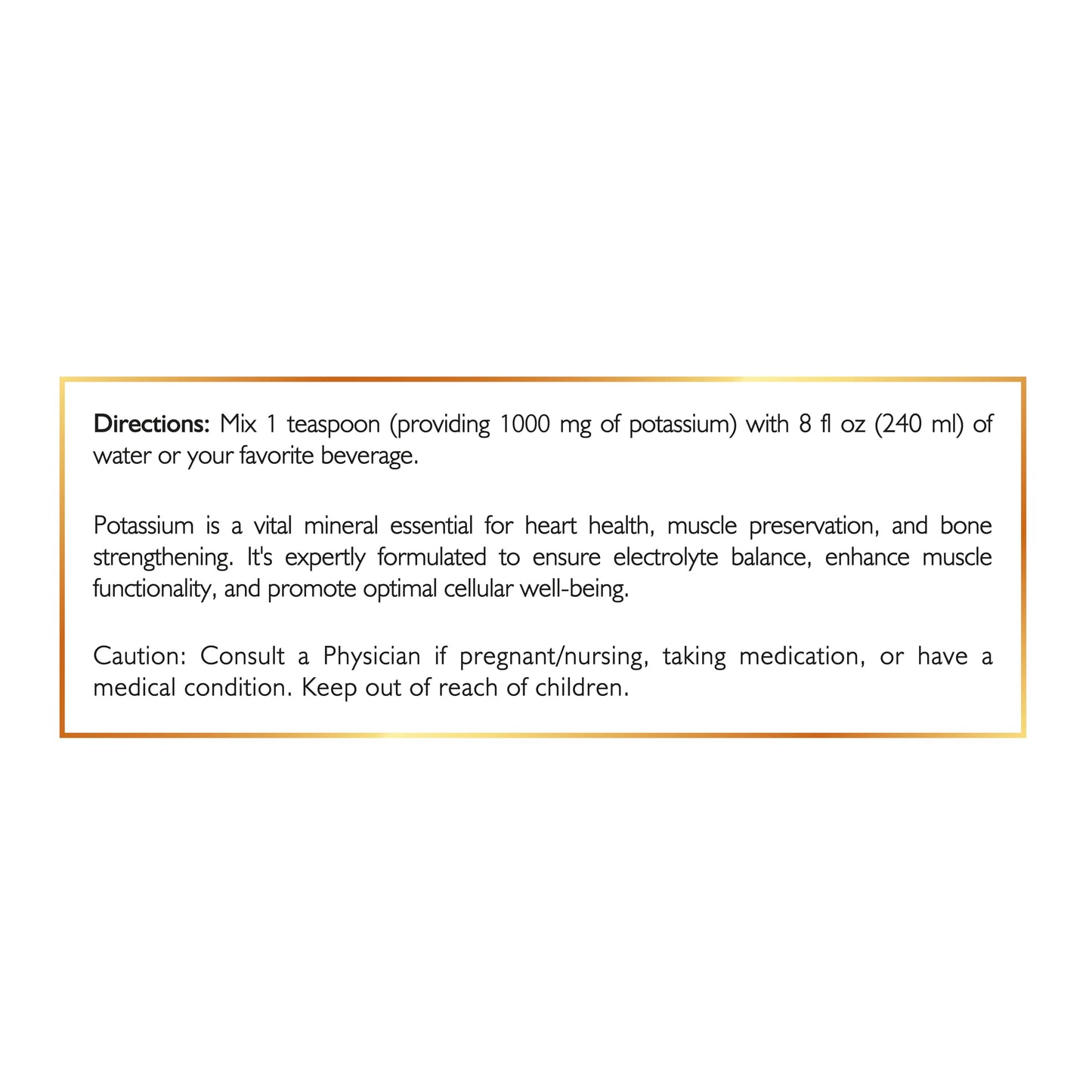 Directions: Mix 1 teaspoon (providing 1000 mg of potassium) with 8 fl oz (240 ml) of water or your favorite beverage.

Potassium is a vital mineral essential for heart health, muscle preservation, and bone strengthening. It's expertly formulated to ensure electrolyte balance, enhance muscle functionality, and promote optimal cellular well-being.

Caution: Consult a Physician if pregnant/nursing, taking medication, or have a medical condition. Keep out of reach of children.